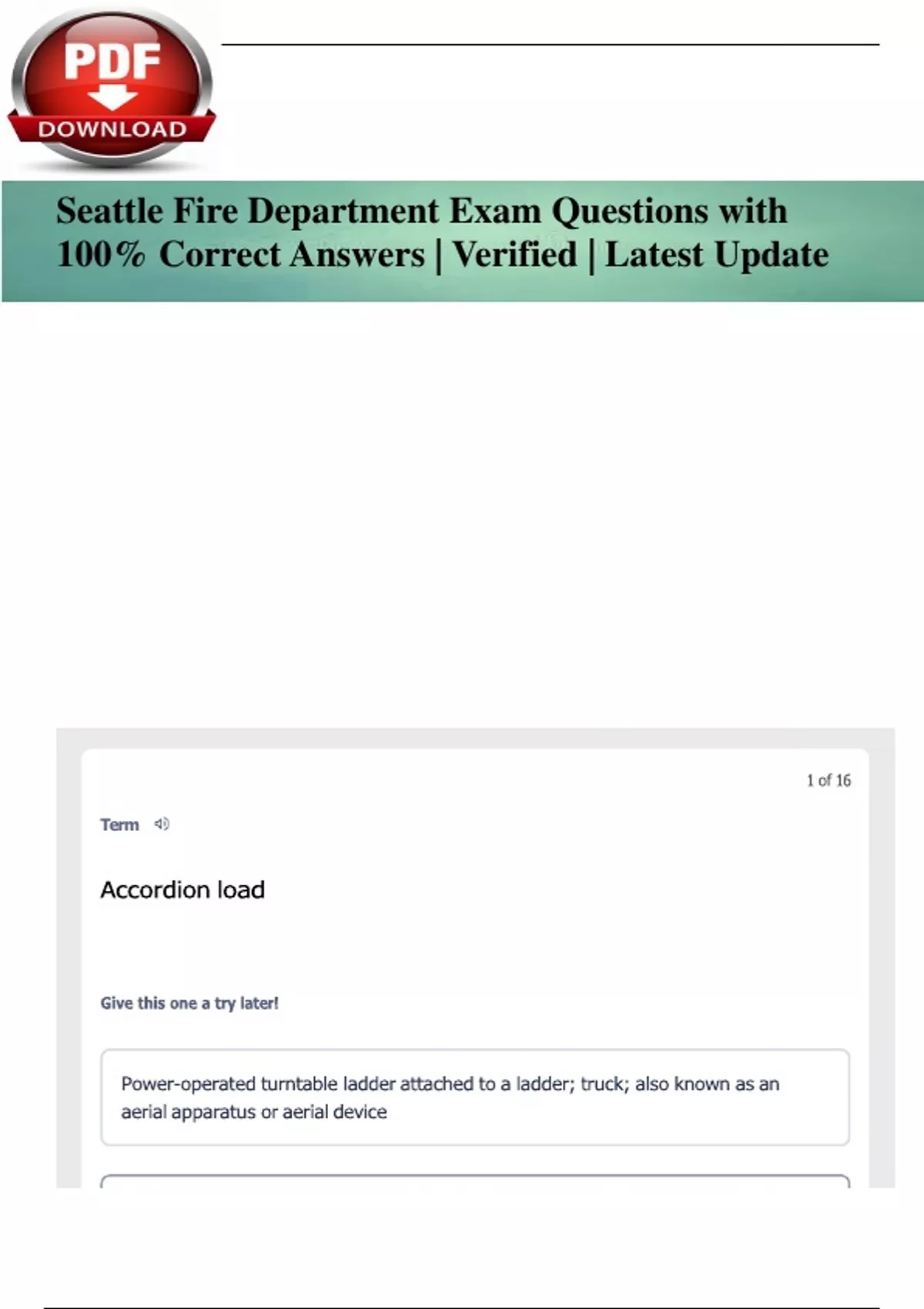 PDF
DOWNLOAD

Seattle Fire Department Exam Questions with 100% Correct Answers | Verified | Latest Update

1 of 16

Term

Accordion load

Give this one a try later!

Power-operated turntable ladder attached to a ladder; truck; also known as an aerial apparatus or aerial device